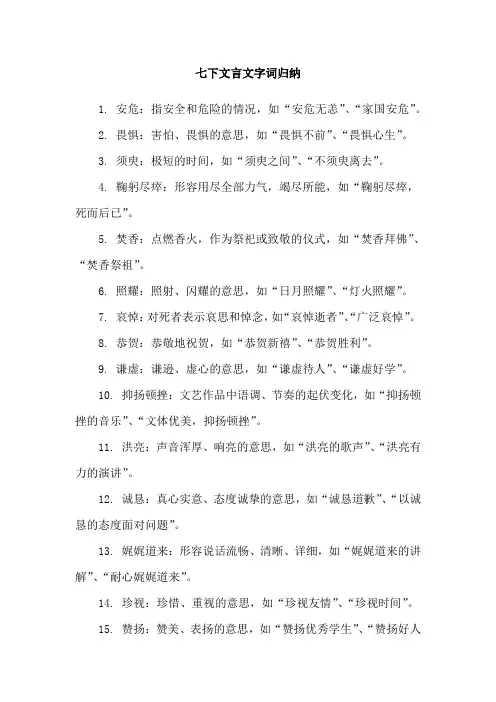 七下文言文字词归纳

1. 安危：指安全和危险的情况，如“安危无恙”、“家国安危”。

2. 畏惧：害怕、畏惧的意思，如“畏惧不前”、“畏惧心生”。

3. 须臾：极短的时间，如“须臾之间”、“不须臾离去”。

4. 鞠躬尽瘁：形容用尽全部力气，竭尽所能，如“鞠躬尽瘁，死而后已”。

5. 焚香：点燃香火，作为祭祀或致敬的仪式，如“焚香拜佛”、“焚香祭祖”。

6. 照耀：照射、闪耀的意思，如“日月照耀”、“灯火照耀”。

7. 哀悼：对死者表示哀思和悼念，如“哀悼逝者”、“广泛哀悼”。

8. 恭贺：恭敬地祝贺，如“恭贺新禧”、“恭贺胜利”。

9. 谦虚：谦逊、虚心的意思，如“谦虚待人”、“谦虚好学”。

10. 抑扬顿挫：文艺作品中语调、节奏的起伏变化，如“抑扬顿挫的音乐”、“文体优美，抑扬顿挫”。

11. 洪亮：声音浑厚、响亮的意思，如“洪亮的歌声”、“洪亮有力的演讲”。

12. 诚恳：真心实意、态度诚挚的意思，如“诚恳道歉”、“以诚恳的态度面对问题”。

13. 娓娓道来：形容说话流畅、清晰、详细，如“娓娓道来的讲解”、“耐心娓娓道来”。

14. 珍视：珍惜、重视的意思，如“珍视友情”、“珍视时间”。

15. 赞扬：赞美、表扬的意思，如“赞扬优秀学生”、“赞扬好人